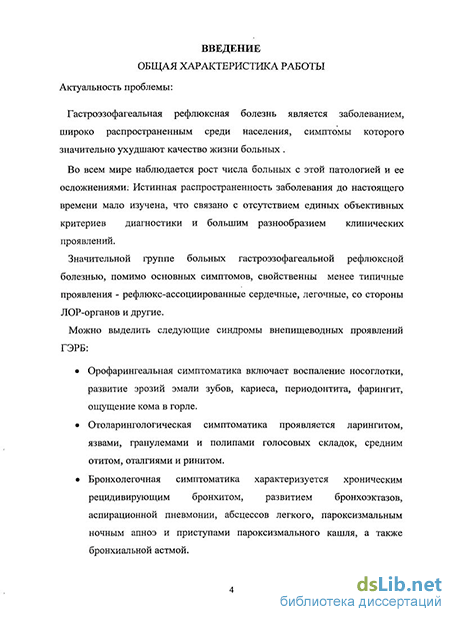 ВВЕДЕНИЕ

ОБЩАЯ ХАРАКТЕРИСТИКА РАБОТЫ

Актуальность проблемы:

Гастроэзофагеальная рефлюксная болезнь является заболеванием, широко распространенным среди населения, симптомы которого значительно ухудшают качество жизни больных .

Во всем мире наблюдается рост числа больных с этой патологией и ее осложнениями. Истинная распространенность заболевания до настоящего времени мало изучена, что связано с отсутствием единых объективных критериев диагностики и большим разнообразием клинических проявлений.

Значительной группе больных гастроэзофагеальной рефлюксной болезнью, помимо основных симптомов, свойственны менее типичные проявления - рефлюкс-ассоциированные сердечные, легочные, со стороны ЛОР-органов и другие.

Можно выделить следующие синдромы внепищеводных проявлений ГЭРБ:

• Орофарингеальная симптоматика включает воспаление носоглотки, развитие эрозий эмали зубов, кариеса, периодонтита, фарингит, ощущение кома в горле.

• Отоларингологическая симптоматика проявляется ларингитом, язвами, гранулемами и полипами голосовых складок, средним отитом, оталгиями и ринитом.

• Бронхолегочная симптоматика характеризуется хроническим рецидивирующим бронхитом, развитием бронхоэктазов, аспирационной пневмонии, абсцессов легкого, пароксизмальным ночным апноэ и приступами пароксизмального кашля, а также бронхиальной астмой.

4

dsLib.net
библиотека диссертаций